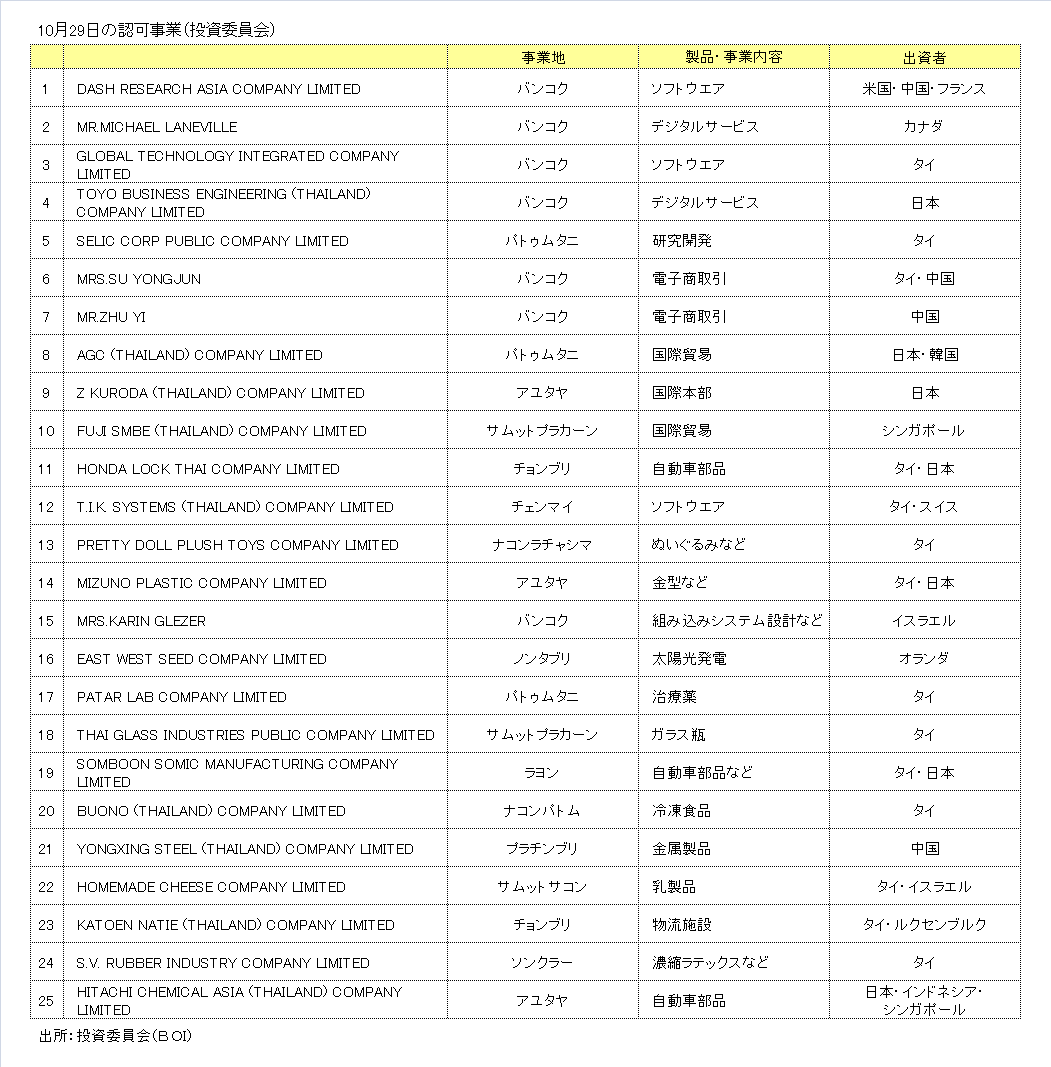 10月29日の認可事業（投資委員会）

| | | 事業地 | 製品・事業内容 | 出資者 |
|---|---|---|---|---|
| 1 | DASH RESEARCH ASIA COMPANY LIMITED | バンコク | ソフトウエア | 米国・中国・フランス |
| 2 | MR.MICHAEL LANEVILLE | バンコク | デジタルサービス | カナダ |
| 3 | GLOBAL TECHNOLOGY INTEGRATED COMPANY LIMITED | バンコク | ソフトウエア | タイ |
| 4 | TOYO BUSINESS ENGINEERING (THAILAND) COMPANY LIMITED | バンコク | デジタルサービス | 日本 |
| 5 | SELIC CORP PUBLIC COMPANY LIMITED | パトゥムタニ | 研究開発 | タイ |
| 6 | MRS.SU YONGJUN | バンコク | 電子商取引 | タイ・中国 |
| 7 | MR.ZHU YI | バンコク | 電子商取引 | 中国 |
| 8 | AGC (THAILAND) COMPANY LIMITED | パトゥムタニ | 国際貿易 | 日本・韓国 |
| 9 | Z KURODA (THAILAND) COMPANY LIMITED | アユタヤ | 国際本部 | 日本 |
| 10 | FUJI SMBE (THAILAND) COMPANY LIMITED | サムットプラカーン | 国際貿易 | シンガポール |
| 11 | HONDA LOCK THAI COMPANY LIMITED | チョンブリ | 自動車部品 | タイ・日本 |
| 12 | T.I.K. SYSTEMS (THAILAND) COMPANY LIMITED | チェンマイ | ソフトウエア | タイ・スイス |
| 13 | PRETTY DOLL PLUSH TOYS COMPANY LIMITED | ナコンラチャシマ | ぬいぐるみなど | タイ |
| 14 | MIZUNO PLASTIC COMPANY LIMITED | アユタヤ | 金型など | タイ・日本 |
| 15 | MRS.KARIN GLEZER | バンコク | 組み込みシステム設計など | イスラエル |
| 16 | EAST WEST SEED COMPANY LIMITED | ノンタブリ | 太陽光発電 | オランダ |
| 17 | PATAR LAB COMPANY LIMITED | パトゥムタニ | 治療薬 | タイ |
| 18 | THAI GLASS INDUSTRIES PUBLIC COMPANY LIMITED | サムットプラカーン | ガラス瓶 | タイ |
| 19 | SOMBOON SOMIC MANUFACTURING COMPANY LIMITED | ラヨン | 自動車部品など | タイ・日本 |
| 20 | BUONO (THAILAND) COMPANY LIMITED | ナコンパトム | 冷凍食品 | タイ |
| 21 | YONGXING STEEL (THAILAND) COMPANY LIMITED | プラチンブリ | 金属製品 | 中国 |
| 22 | HOMEMADE CHEESE COMPANY LIMITED | サムットサコン | 乳製品 | タイ・イスラエル |
| 23 | KATOEN NATIE (THAILAND) COMPANY LIMITED | チョンブリ | 物流施設 | タイ・ルクセンブルク |
| 24 | S.V. RUBBER INDUSTRY COMPANY LIMITED | ソンクラー | 濃縮ラテックスなど | タイ |
| 25 | HITACHI CHEMICAL ASIA (THAILAND) COMPANY LIMITED | アユタヤ | 自動車部品 | 日本・インドネシア・シンガポール |

出所：投資委員会（BOI）